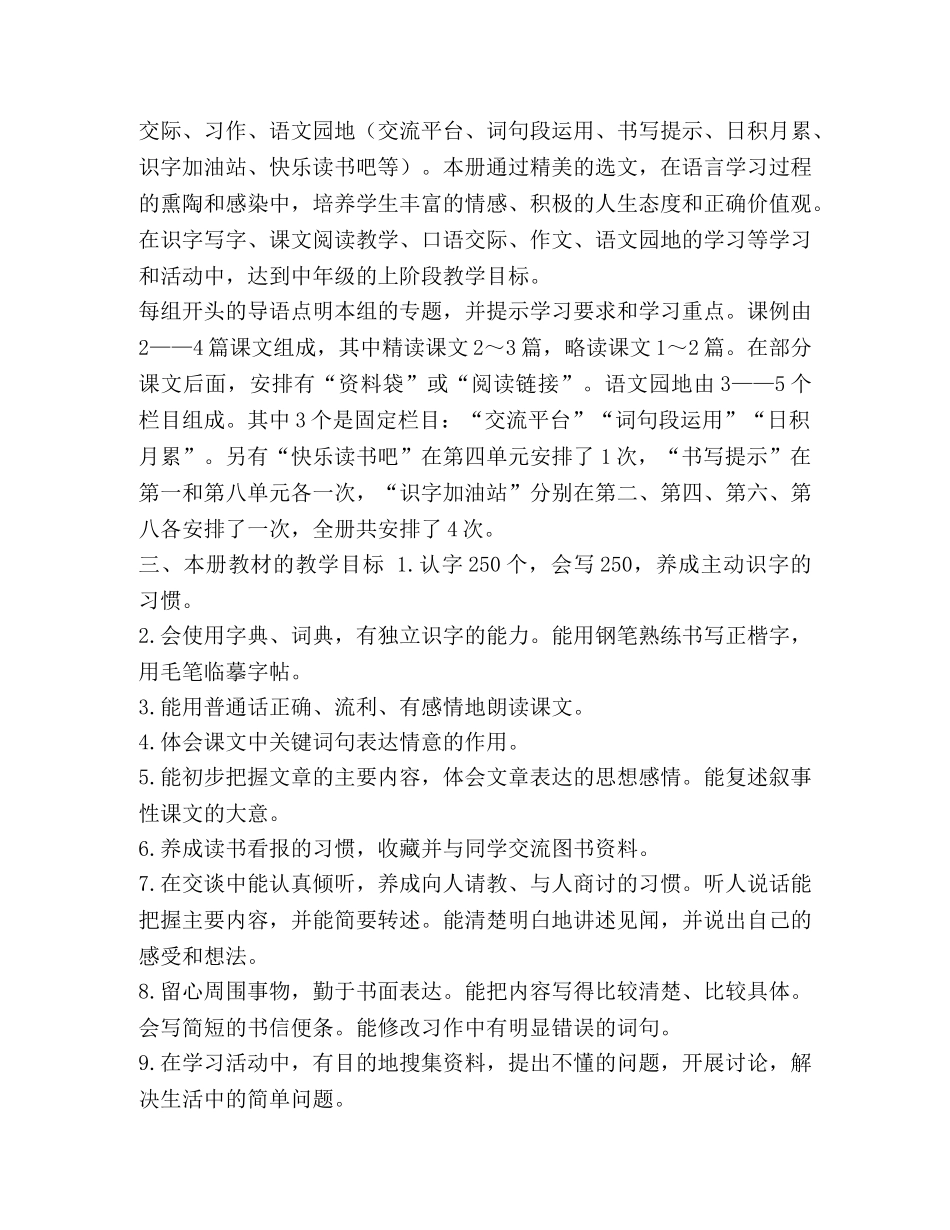 交际、习作、语文园地（交流平台、词句段运用、书写提示、日积月累、识字加油站、快乐读书吧等）。本册通过精美的选文，在语言学习过程的熏陶和感染中，培养学生丰富的情感、积极的人生态度和正确价值观。在识字写字、课文阅读教学、口语交际、作文、语文园地的学习等学习和活动中，达到中年级的上阶段教学目标。
每组开头的导语点明本组的专题，并提示学习要求和学习重点。课例由2——4篇课文组成，其中精读课文2～3篇，略读课文1～2篇。在部分课文后面，安排有“资料袋”或“阅读链接”。语文园地由3——5个栏目组成。其中3个是固定栏目：“交流平台”“词句段运用”“日积月累”。另有“快乐读书吧”在第四单元安排了1次，“书写提示”在第一和第八单元各一次，“识字加油站”分别在第二、第四、第六、第八各安排了一次，全册共安排了4次。
三、本册教材的教学目标 1.认字250个，会写250，养成主动识字的习惯。
2.会使用字典、词典，有独立识字的能力。能用钢笔熟练书写正楷字，用毛笔临摹字帖。
3.能用普通话正确、流利、有感情地朗读课文。
4.体会课文中关键词句表达情意的作用。
5.能初步把握文章的主要内容，体会文章表达的思想感情。能复述叙事性课文的大意。
6.养成读书看报的习惯，收藏并与同学交流图书资料。
7.在交谈中能认真倾听，养成向人请教、与人商讨的习惯。听人说话能把握主要内容，并能简要转述。能清楚明白地讲述见闻，并说出自己的感受和想法。
8.留心周围事物，勤于书面表达。能把内容写得比较清楚、比较具体。会写简短的书信便条。能修改习作中有明显错误的词句。
9.在学习活动中，有目的地搜集资料，提出不懂的问题，开展讨论，解决生活中的简单问题。